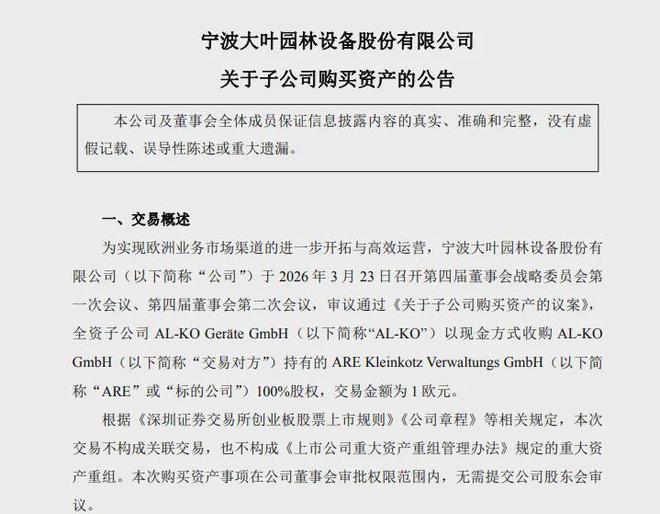 宁波大叶园林设备股份有限公司

关于子公司购买资产的公告

本公司及董事会全体成员保证信息披露内容的真实、准确和完整，没有虚假记载、误导性陈述或重大遗漏。

一、交易概述

为实现欧洲业务市场渠道的进一步开拓与高效运营，宁波大叶园林设备股份有限公司（以下简称“公司”）于 2026 年 3 月 23 日召开第四届董事会战略委员会第一次会议、第四届董事会第二次会议，审议通过《关于子公司购买资产的议案》，全资子公司 AL-KO Geräte GmbH（以下简称“AL-KO”）以现金方式收购 AL-KO GmbH（以下简称“交易对方”）持有的 ARE Kleinkotz Verwaltungs GmbH（以下简称“ARE”或“标的公司”）100%股权，交易金额为 1 欧元。

根据《深圳证券交易所创业板股票上市规则》《公司章程》等相关规定，本次交易不构成关联交易，也不构成《上市公司重大资产重组管理办法》规定的重大资产重组。本次购买资产事项在公司董事会审批权限范围内，无需提交公司股东会审议。